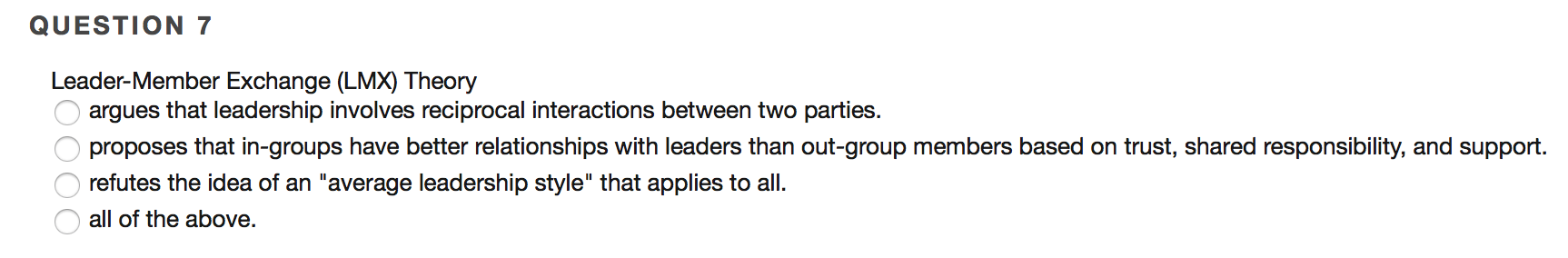 QUESTION 7

Leader-Member Exchange (LMX) Theory
argues that leadership involves reciprocal interactions between two parties.
proposes that in-groups have better relationships with leaders than out-group members based on trust, shared responsibility, and support.
refutes the idea of an "average leadership style" that applies to all.
all of the above.